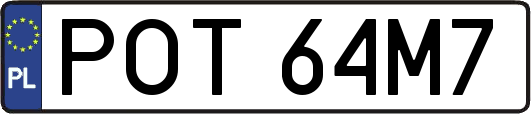 PL
POT 64M7